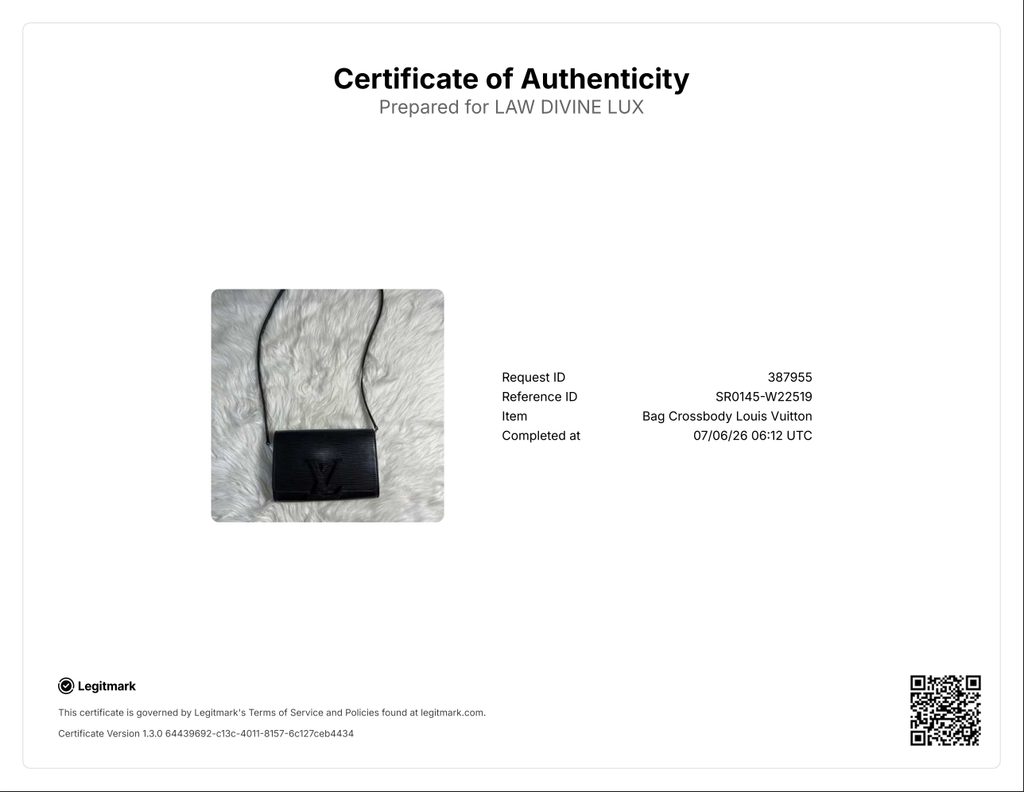 Certificate of Authenticity
Prepared for LAW DIVINE LUX

Request ID 387955
Reference ID SR0145-W22519
Item Bag Crossbody Louis Vuitton
Completed at 07/06/26 06:12 UTC

Legitmark

This certificate is governed by Legitmark's Terms of Service and Policies found at legitmark.com.

Certificate Version 1.3.0 64439692-c13c-4011-8157-6c127ceb4434